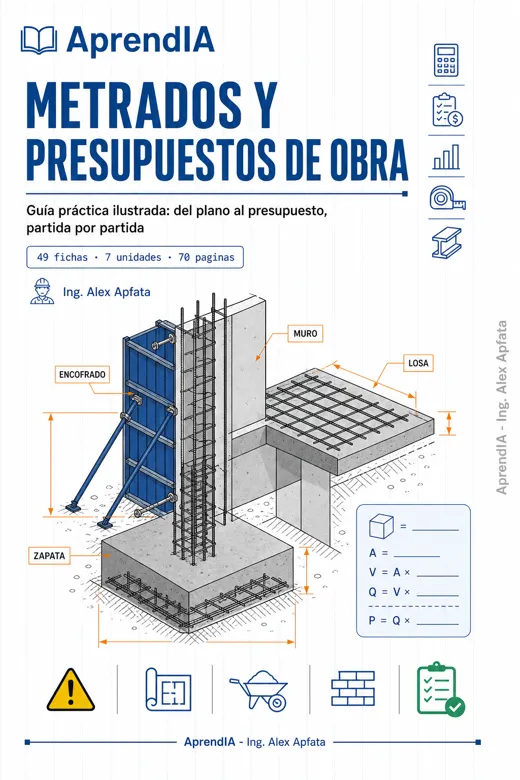 AprendIA

METRADOS Y PRESUPUESTOS DE OBRA

Guía práctica ilustrada: del plano al presupuesto, partida por partida

49 fichas · 7 unidades · 70 paginas

Ing. Alex Apfata

MURO

LOSA

ENCOFRADO

ZAPATA

= ______

A = ______

V = A × ______

Q = V × ______

P = Q × ______

AprendIA - Ing. Alex Apfata

AprendIA - Ing. Alex Apfata